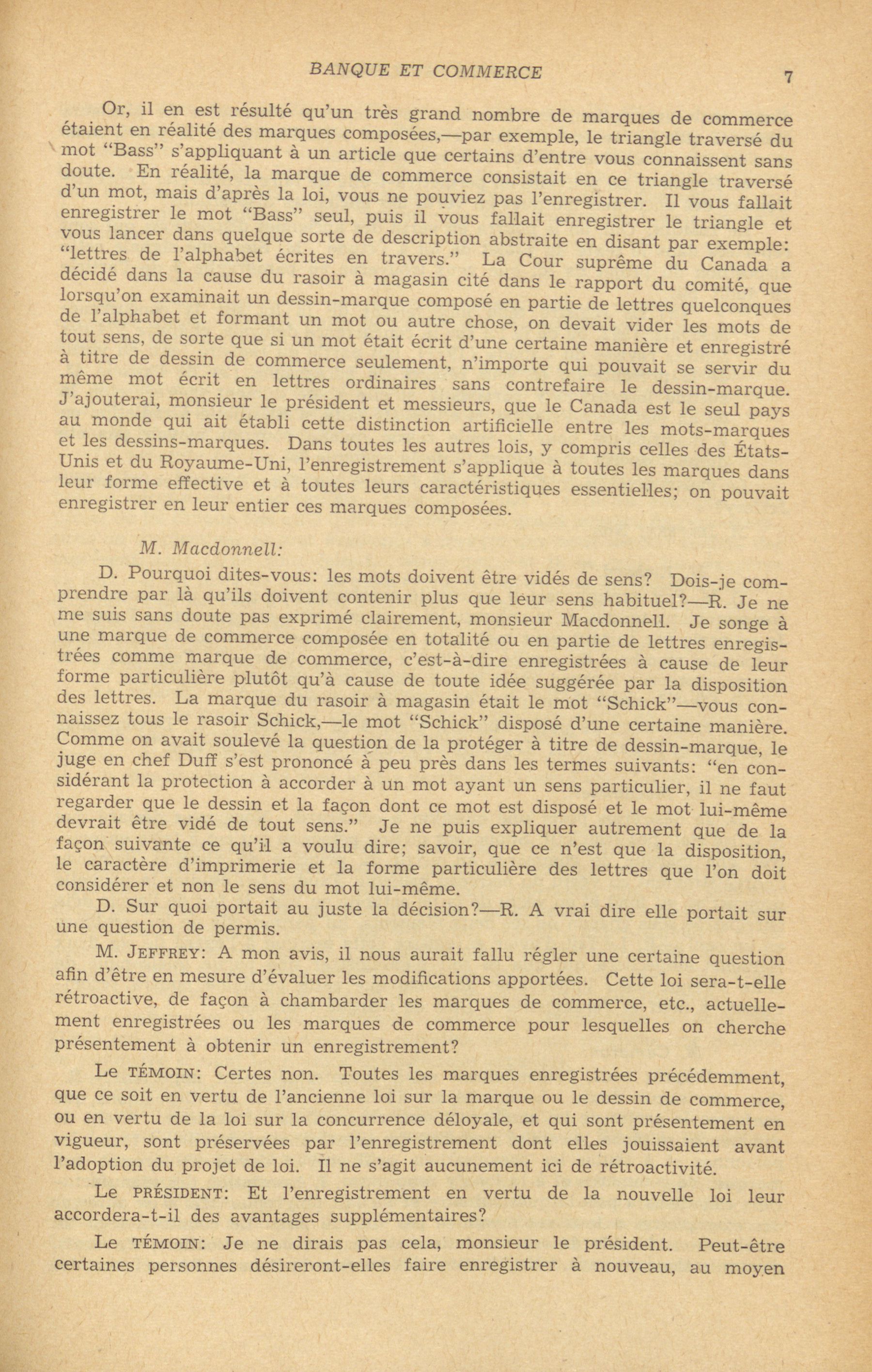 BANQUE ET COMMERCE 7

Or, il en est résulté qu'un très grand nombre de marques de commerce étaient en réalité des marques composées,—par exemple, le triangle traversé du mot "Bass" s'appliquant à un article que certains d'entre vous connaissent sans doute. En réalité, la marque de commerce consistait en ce triangle traversé d'un mot, mais d'après la loi, vous ne pouviez pas l'enregistrer. Il vous fallait enregistrer le mot "Bass" seul, puis il vous fallait enregistrer le triangle et vous lancer dans quelque sorte de description abstraite en disant par exemple: "lettres de l'alphabet écrites en travers." La Cour suprême du Canada a décidé dans la cause du rasoir à magasin cité dans le rapport du comité, que lorsqu'on examinait un dessin-marque composé en partie de lettres quelconques de l'alphabet et formant un mot ou autre chose, on devait vider les mots de tout sens, de sorte que si un mot était écrit d'une certaine manière et enregistré à titre de dessin de commerce seulement, n'importe qui pouvait se servir du même mot écrit en lettres ordinaires sans contrefaire le dessin-marque. J'ajouterai, monsieur le président et messieurs, que le Canada est le seul pays au monde qui ait établi cette distinction artificielle entre les mots-marques et les dessins-marques. Dans toutes les autres lois, y compris celles des États-Unis et du Royaume-Uni, l'enregistrement s'applique à toutes les marques dans leur forme effective et à toutes leurs caractéristiques essentielles; on pouvait enregistrer en leur entier ces marques composées.

M. Macdonnell:

D. Pourquoi dites-vous: les mots doivent être vidés de sens? Dois-je comprendre par là qu'ils doivent contenir plus que leur sens habituel?—R. Je ne me suis sans doute pas exprimé clairement, monsieur Macdonnell. Je songe à une marque de commerce composée en totalité ou en partie de lettres enregistrées comme marque de commerce, c'est-à-dire enregistrées à cause de leur forme particulière plutôt qu'à cause de toute idée suggérée par la disposition des lettres. La marque du rasoir à magasin était le mot "Schick"—vous connaissez tous le rasoir Schick,—le mot "Schick" disposé d'une certaine manière. Comme on avait soulevé la question de la protéger à titre de dessin-marque, le juge en chef Duff s'est prononcé à peu près dans les termes suivants: "en considérant la protection à accorder à un mot ayant un sens particulier, il ne faut regarder que le dessin et la façon dont ce mot est disposé et le mot lui-même devrait être vidé de tout sens." Je ne puis expliquer autrement que de la façon suivante ce qu'il a voulu dire; savoir, que ce n'est que la disposition, le caractère d'imprimerie et la forme particulière des lettres que l'on doit considérer et non le sens du mot lui-même.

D. Sur quoi portait au juste la décision?—R. A vrai dire elle portait sur une question de permis.

M. JEFFREY: A mon avis, il nous aurait fallu régler une certaine question afin d'être en mesure d'évaluer les modifications apportées. Cette loi sera-t-elle rétroactive, de façon à chambarder les marques de commerce, etc., actuellement enregistrées ou les marques de commerce pour lesquelles on cherche présentement à obtenir un enregistrement?

Le TÉMOIN: Certes non. Toutes les marques enregistrées précédemment, que ce soit en vertu de l'ancienne loi sur la marque ou le dessin de commerce, ou en vertu de la loi sur la concurrence déloyale, et qui sont présentement en vigueur, sont préservées par l'enregistrement dont elles jouissaient avant l'adoption du projet de loi. Il ne s'agit aucunement ici de rétroactivité.

Le PRÉSIDENT: Et l'enregistrement en vertu de la nouvelle loi leur accordera-t-il des avantages supplémentaires?

Le TÉMOIN: Je ne dirais pas cela, monsieur le président. Peut-être certaines personnes désireront-elles faire enregistrer à nouveau, au moyen